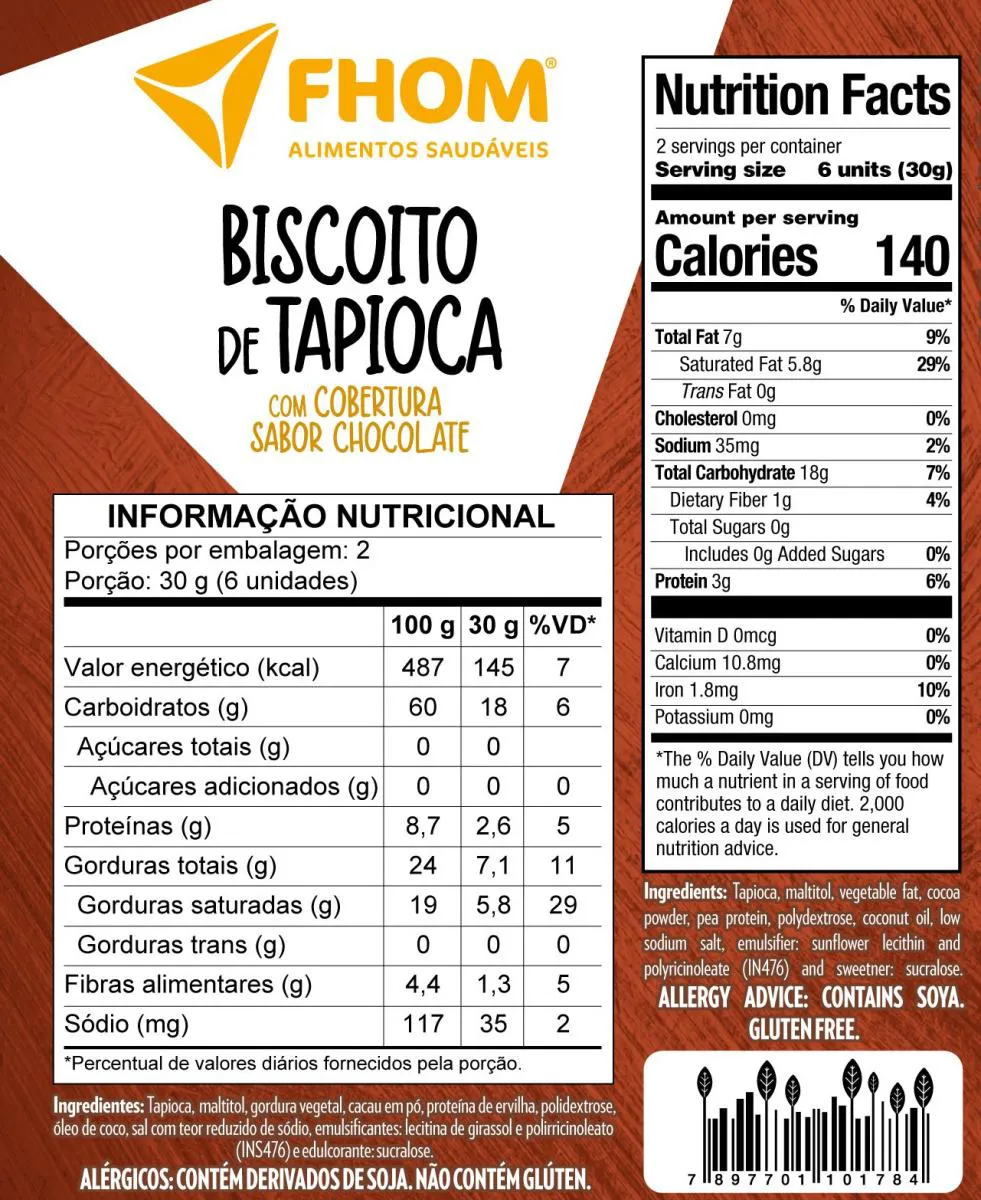 FHOM®
ALIMENTOS SAUDÁVEIS

BISCOITO DE TAPIOCA
COM COBERTURA SABOR CHOCOLATE

INFORMAÇÃO NUTRICIONAL
Porções por embalagem: 2
Porção: 30 g (6 unidades)

| | 100 g | 30 g | %VD* |
|---|---|---|---|
| Valor energético (kcal) | 487 | 145 | 7 |
| Carboidratos (g) | 60 | 18 | 6 |
| Açúcares totais (g) | 0 | 0 | |
| Açúcares adicionados (g) | 0 | 0 | 0 |
| Proteínas (g) | 8,7 | 2,6 | 5 |
| Gorduras totais (g) | 24 | 7,1 | 11 |
| Gorduras saturadas (g) | 19 | 5,8 | 29 |
| Gorduras trans (g) | 0 | 0 | 0 |
| Fibras alimentares (g) | 4,4 | 1,3 | 5 |
| Sódio (mg) | 117 | 35 | 2 |

*Percentual de valores diários fornecidos pela porção.

Ingredientes: Tapioca, maltitol, gordura vegetal, cacau em pó, proteína de ervilha, polidextrose, óleo de coco, sal com teor reduzido de sódio, emulsificantes: lecitina de girassol e polirricinoleato (INS476) e edulcorante: sucralose.
ALÉRGICOS: CONTÉM DERIVADOS DE SOJA. NÃO CONTÉM GLÚTEN.

Nutrition Facts
2 servings per container
Serving size 6 units (30g)
Amount per serving
Calories 140
% Daily Value*
| | |
|---|---|
| Total Fat 7g | 9% |
| Saturated Fat 5.8g | 29% |
| Trans Fat 0g | |
| Cholesterol 0mg | 0% |
| Sodium 35mg | 2% |
| Total Carbohydrate 18g | 7% |
| Dietary Fiber 1g | 4% |
| Total Sugars 0g | |
| Includes 0g Added Sugars | 0% |
| Protein 3g | 6% |
| Vitamin D 0mcg | 0% |
| Calcium 10.8mg | 0% |
| Iron 1.8mg | 10% |
| Potassium 0mg | 0% |

*The % Daily Value (DV) tells you how much a nutrient in a serving of food contributes to a daily diet. 2,000 calories a day is used for general nutrition advice.

Ingredients: Tapioca, maltitol, vegetable fat, cocoa powder, pea protein, polydextrose, coconut oil, low sodium salt, emulsifier: sunflower lecithin and polyricinoleate (IN476) and sweetner: sucralose.
ALLERGY ADVICE: CONTAINS SOYA. GLUTEN FREE.

7 897701 101784